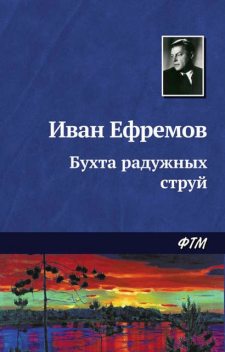 Иван Ефремов

Бухта радужных струй

ФТМ